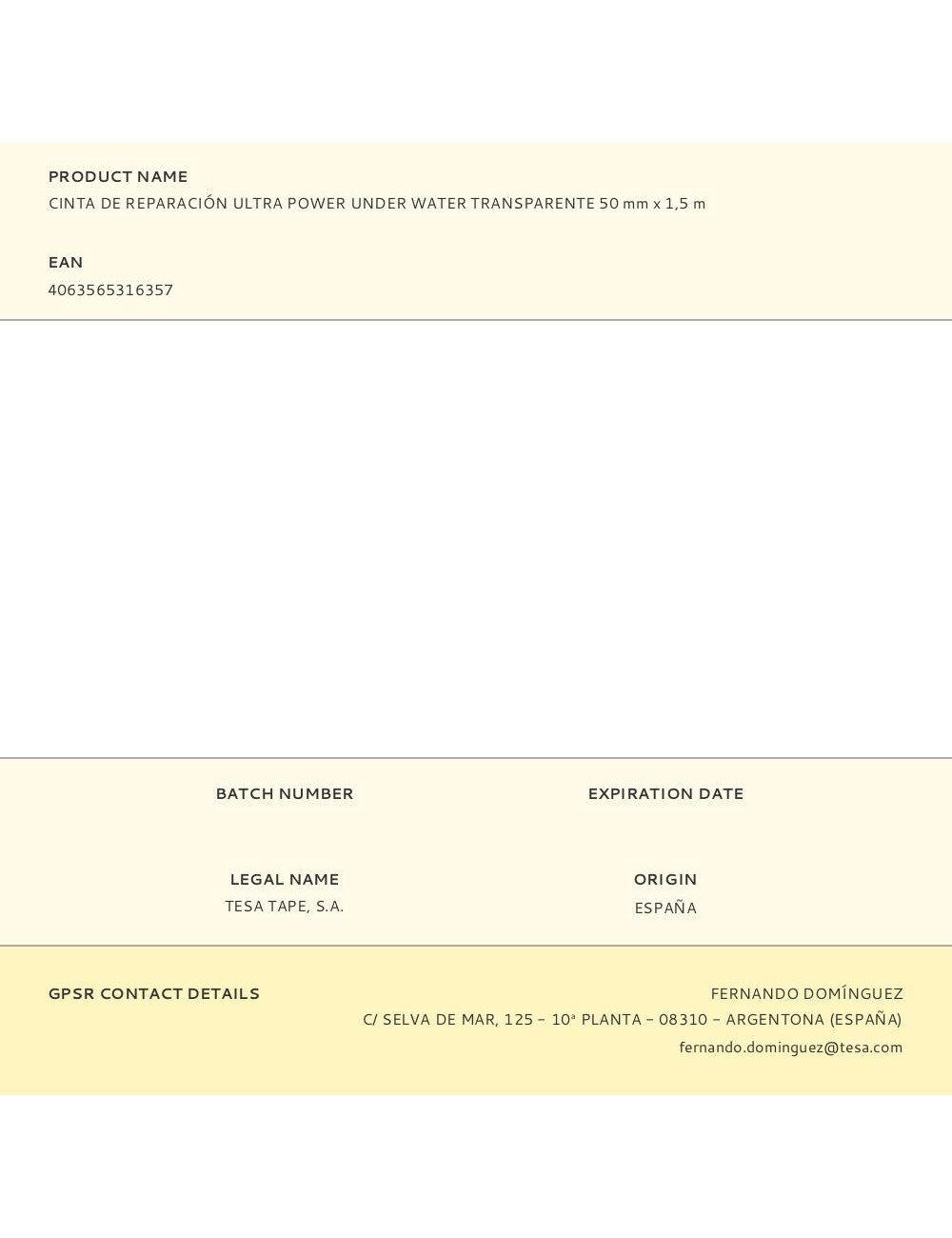 PRODUCT NAME
CINTA DE REPARACIÓN ULTRA POWER UNDER WATER TRANSPARENTE 50 mm x 1,5 m

EAN
4063565316357

BATCH NUMBER

EXPIRATION DATE

LEGAL NAME
TESA TAPE, S.A.

ORIGIN
ESPAÑA

GPSR CONTACT DETAILS

FERNANDO DOMÍNGUEZ
C/ SELVA DE MAR, 125 – 10ª PLANTA – 08310 – ARGENTONA (ESPAÑA)
fernando.dominguez@tesa.com